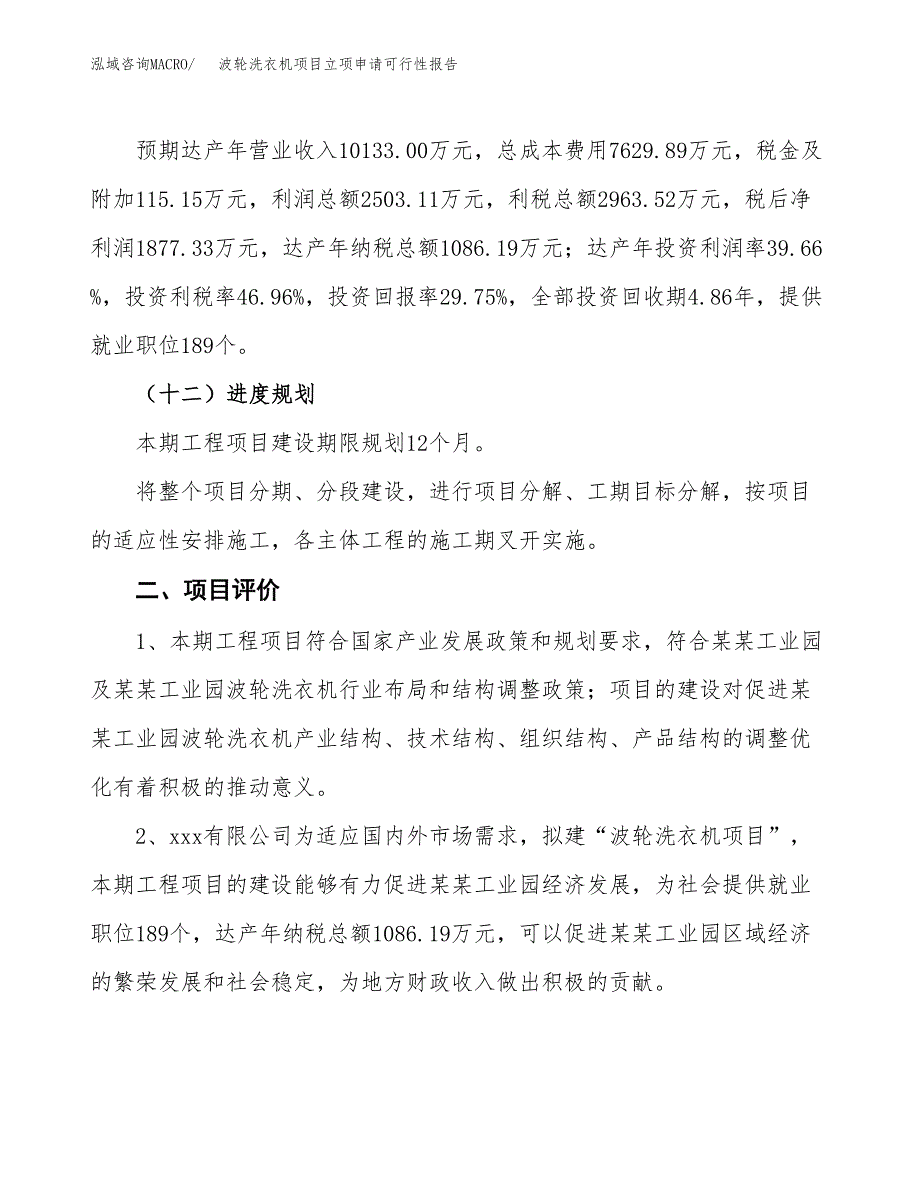 泓域咨询MACRO/　波轮洗衣机项目立项申请可行性报告

预期达产年营业收入10133.00万元，总成本费用7629.89万元，税金及附加115.15万元，利润总额2503.11万元，利税总额2963.52万元，税后净利润1877.33万元，达产年纳税总额1086.19万元；达产年投资利润率39.66%，投资利税率46.96%，投资回报率29.75%，全部投资回收期4.86年，提供就业职位189个。

（十二）进度规划

本期工程项目建设期限规划12个月。

将整个项目分期、分段建设，进行项目分解、工期目标分解，按项目的适应性安排施工，各主体工程的施工期叉开实施。

二、项目评价

1、本期工程项目符合国家产业发展政策和规划要求，符合某某工业园及某某工业园波轮洗衣机行业布局和结构调整政策；项目的建设对促进某某工业园波轮洗衣机产业结构、技术结构、组织结构、产品结构的调整优化有着积极的推动意义。

2、xxx有限公司为适应国内外市场需求，拟建“波轮洗衣机项目”，本期工程项目的建设能够有力促进某某工业园经济发展，为社会提供就业职位189个，达产年纳税总额1086.19万元，可以促进某某工业园区域经济的繁荣发展和社会稳定，为地方财政收入做出积极的贡献。